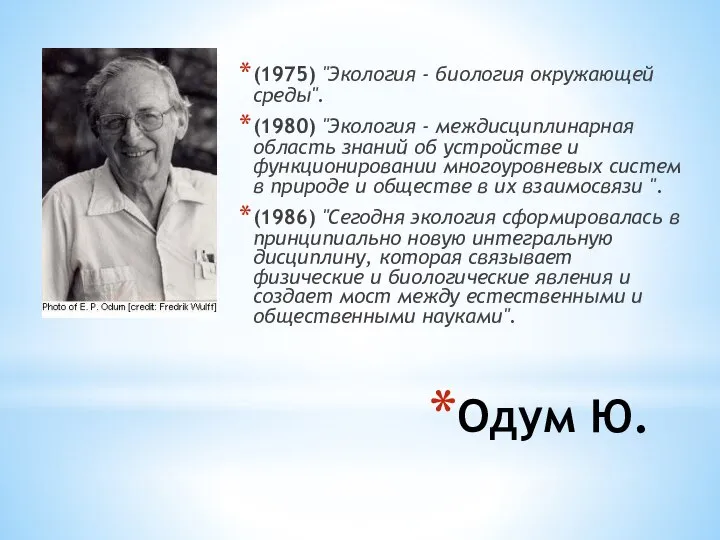 Photo of E. P. Odum [credit: Fredrik Wulff]

* (1975) "Экология - биология окружающей среды".

* (1980) "Экология - междисциплинарная область знаний об устройстве и функционировании многоуровневых систем в природе и обществе в их взаимосвязи ".

* (1986) "Сегодня экология сформировалась в принципиально новую интегральную дисциплину, которая связывает физические и биологические явления и создает мост между естественными и общественными науками".

*Одум Ю.